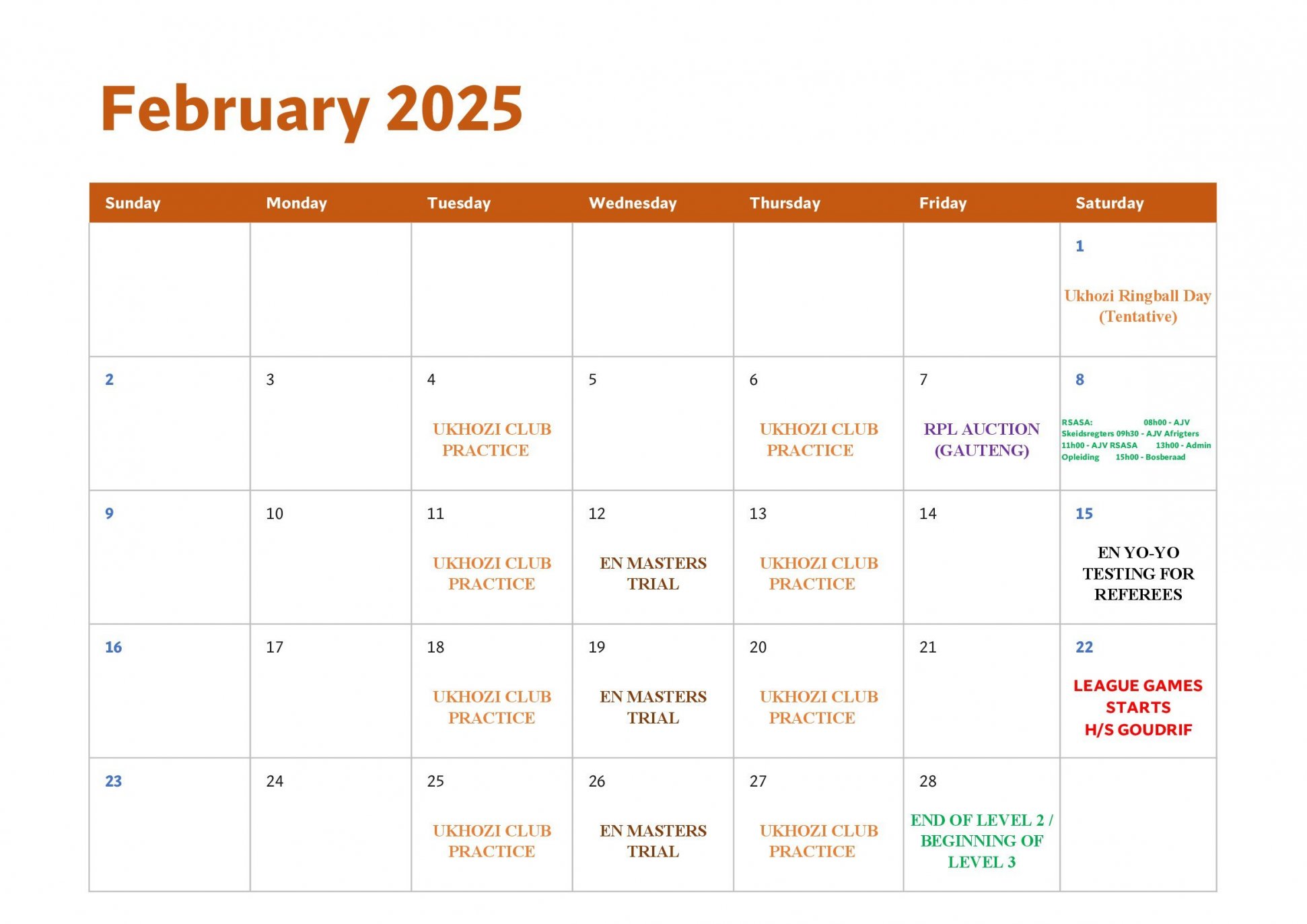 February 2025

| Sunday | Monday | Tuesday | Wednesday | Thursday | Friday | Saturday |
|---|---|---|---|---|---|---|
| | | | | | | 1 Ukhozi Ringball Day (Tentative) |
| 2 | 3 | 4 UKHOZI CLUB PRACTICE | 5 | 6 UKHOZI CLUB PRACTICE | 7 RPL AUCTION (GAUTENG) | 8 RSASA: 08h00 - AJV Skeidsregters 09h30 - AJV Afrigters 11h00 - AJV RSASA 13h00 - Admin Opleiding 15h00 - Bosberaad |
| 9 | 10 | 11 UKHOZI CLUB PRACTICE | 12 EN MASTERS TRIAL | 13 UKHOZI CLUB PRACTICE | 14 | 15 EN YO-YO TESTING FOR REFEREES |
| 16 | 17 | 18 UKHOZI CLUB PRACTICE | 19 EN MASTERS TRIAL | 20 UKHOZI CLUB PRACTICE | 21 | 22 LEAGUE GAMES STARTS H/S GOUDRIF |
| 23 | 24 | 25 UKHOZI CLUB PRACTICE | 26 EN MASTERS TRIAL | 27 UKHOZI CLUB PRACTICE | 28 END OF LEVEL 2 / BEGINNING OF LEVEL 3 | |